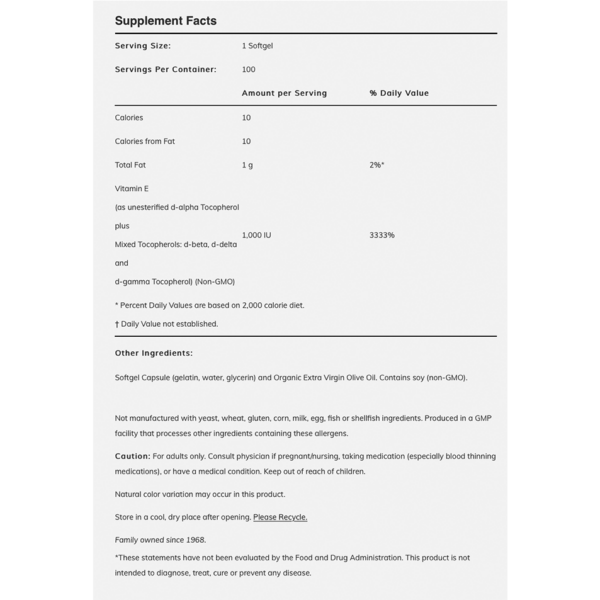 Supplement Facts

| Serving Size: | 1 Softgel | |
|---|---|---|
| Servings Per Container: | 100 | |
| | Amount per Serving | % Daily Value |
| Calories | 10 | |
| Calories from Fat | 10 | |
| Total Fat | 1 g | 2%* |
| Vitamin E (as unesterified d-alpha Tocopherol plus Mixed Tocopherols: d-beta, d-delta and d-gamma Tocopherol) (Non-GMO) | 1,000 IU | 3333% |

* Percent Daily Values are based on 2,000 calorie diet.

† Daily Value not established.

Other Ingredients:

Softgel Capsule (gelatin, water, glycerin) and Organic Extra Virgin Olive Oil. Contains soy (non-GMO).

Not manufactured with yeast, wheat, gluten, corn, milk, egg, fish or shellfish ingredients. Produced in a GMP facility that processes other ingredients containing these allergens.

Caution: For adults only. Consult physician if pregnant/nursing, taking medication (especially blood thinning medications), or have a medical condition. Keep out of reach of children.

Natural color variation may occur in this product.

Store in a cool, dry place after opening. Please Recycle.

Family owned since 1968.

*These statements have not been evaluated by the Food and Drug Administration. This product is not intended to diagnose, treat, cure or prevent any disease.